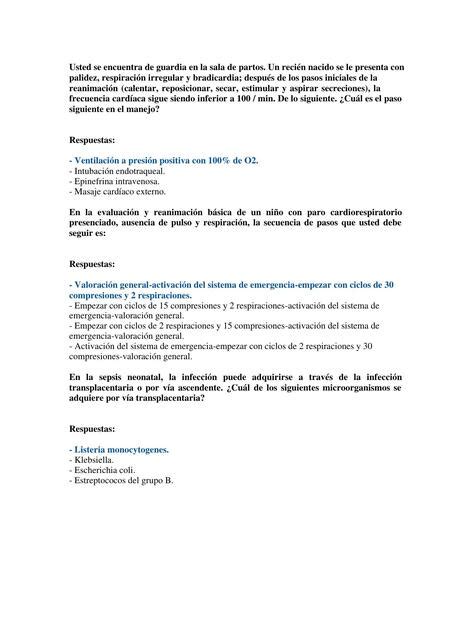 Usted se encuentra de guardia en la sala de partos. Un recién nacido se le presenta con palidez, respiración irregular y bradicardia; después de los pasos iniciales de la reanimación (calentar, reposicionar, secar, estimular y aspirar secreciones), la frecuencia cardíaca sigue siendo inferior a 100 / min. De lo siguiente. ¿Cuál es el paso siguiente en el manejo?

Respuestas:

- Ventilación a presión positiva con 100% de O2.
- Intubación endotraqueal.
- Epinefrina intravenosa.
- Masaje cardíaco externo.

En la evaluación y reanimación básica de un niño con paro cardiorespiratorio presenciado, ausencia de pulso y respiración, la secuencia de pasos que usted debe seguir es:

Respuestas:

- Valoración general-activación del sistema de emergencia-empezar con ciclos de 30 compresiones y 2 respiraciones.
- Empezar con ciclos de 15 compresiones y 2 respiraciones-activación del sistema de emergencia-valoración general.
- Empezar con ciclos de 2 respiraciones y 15 compresiones-activación del sistema de emergencia-valoración general.
- Activación del sistema de emergencia-empezar con ciclos de 2 respiraciones y 30 compresiones-valoración general.

En la sepsis neonatal, la infección puede adquirirse a través de la infección transplacentaria o por vía ascendente. ¿Cuál de los siguientes microorganismos se adquiere por vía transplacentaria?

Respuestas:

- Listeria monocytogenes.
- Klebsiella.
- Escherichia coli.
- Estreptococos del grupo B.